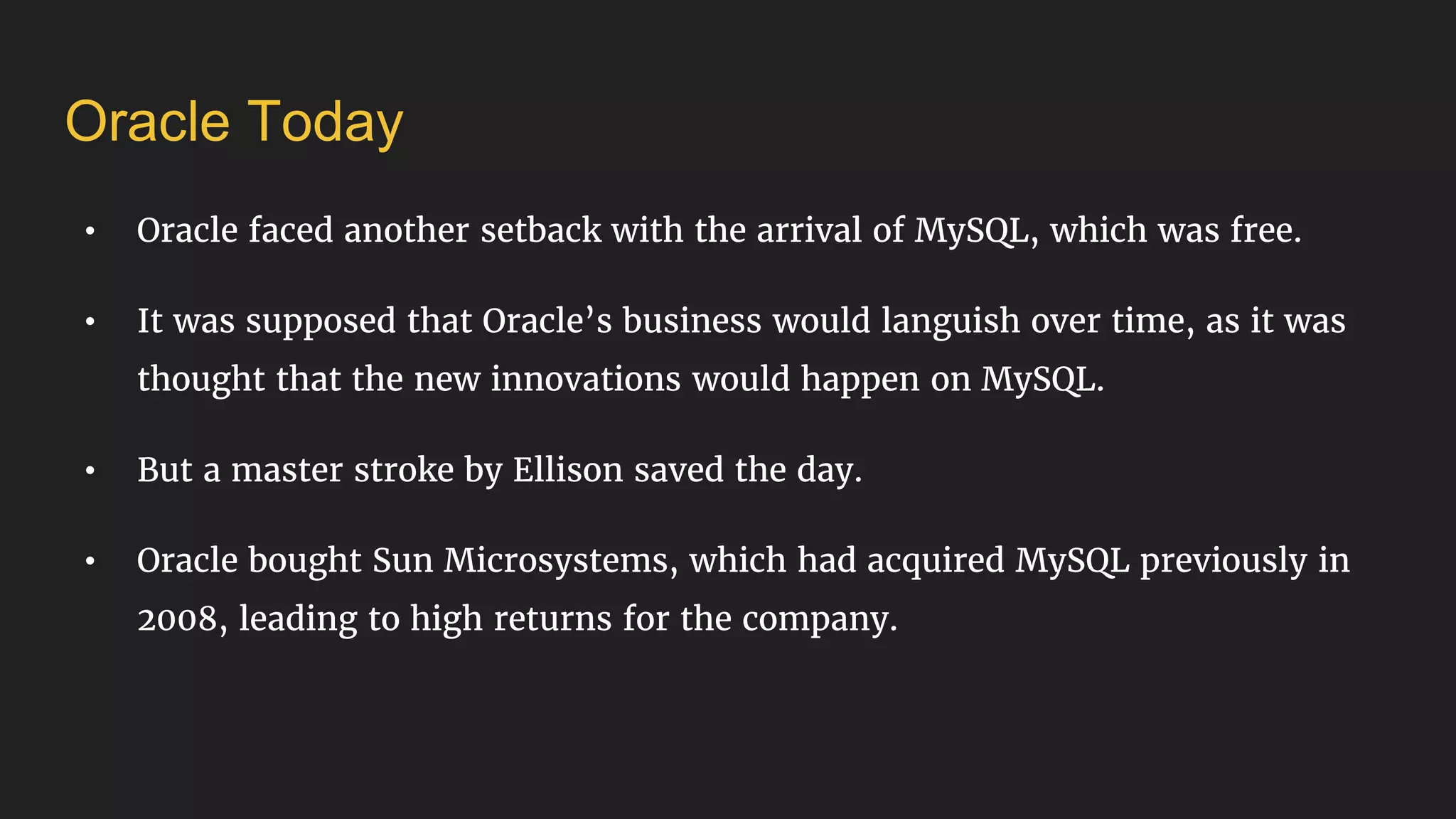 Oracle Today

• Oracle faced another setback with the arrival of MySQL, which was free.

• It was supposed that Oracle’s business would languish over time, as it was thought that the new innovations would happen on MySQL.

• But a master stroke by Ellison saved the day.

• Oracle bought Sun Microsystems, which had acquired MySQL previously in 2008, leading to high returns for the company.